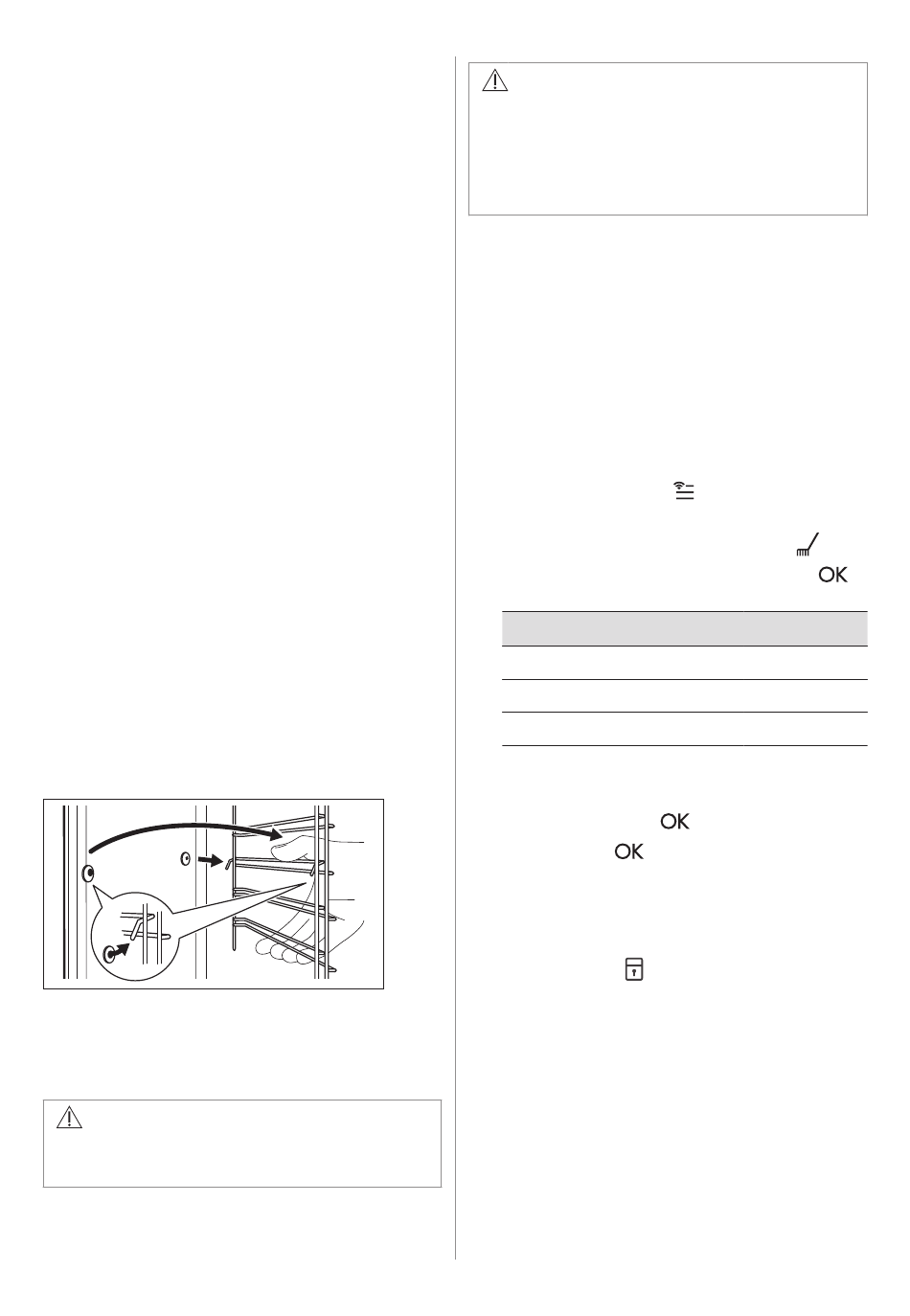 OK

OK

OK